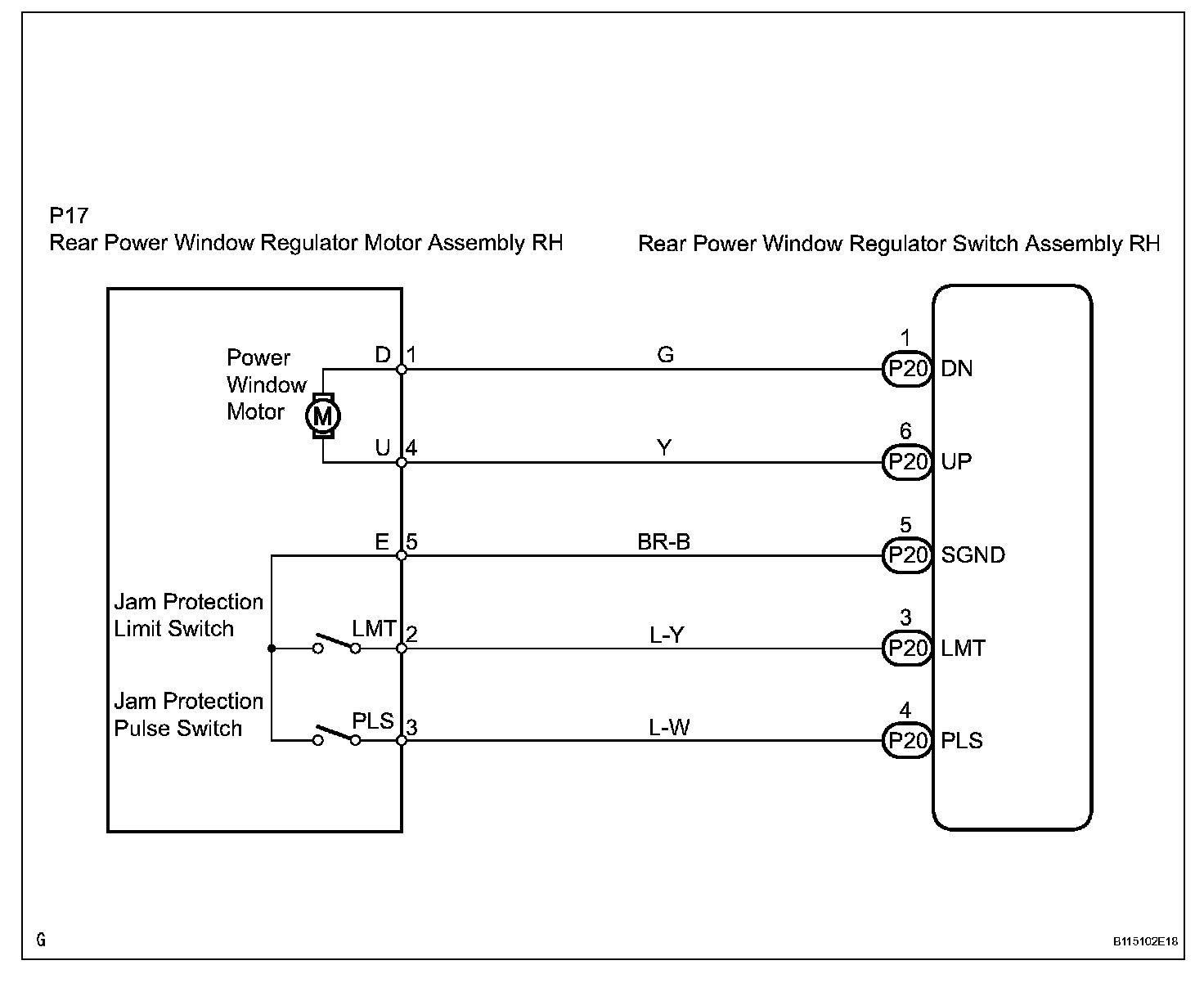 P17
Rear Power Window Regulator Motor Assembly RH

Rear Power Window Regulator Switch Assembly RH

Power Window Motor

M

D 1

G

1 P20 DN

U 4

Y

6 P20 UP

E 5

BR-B

5 P20 SGND

Jam Protection Limit Switch

LMT 2

L-Y

3 P20 LMT

Jam Protection Pulse Switch

PLS 3

L-W

4 P20 PLS

G

B115102E18